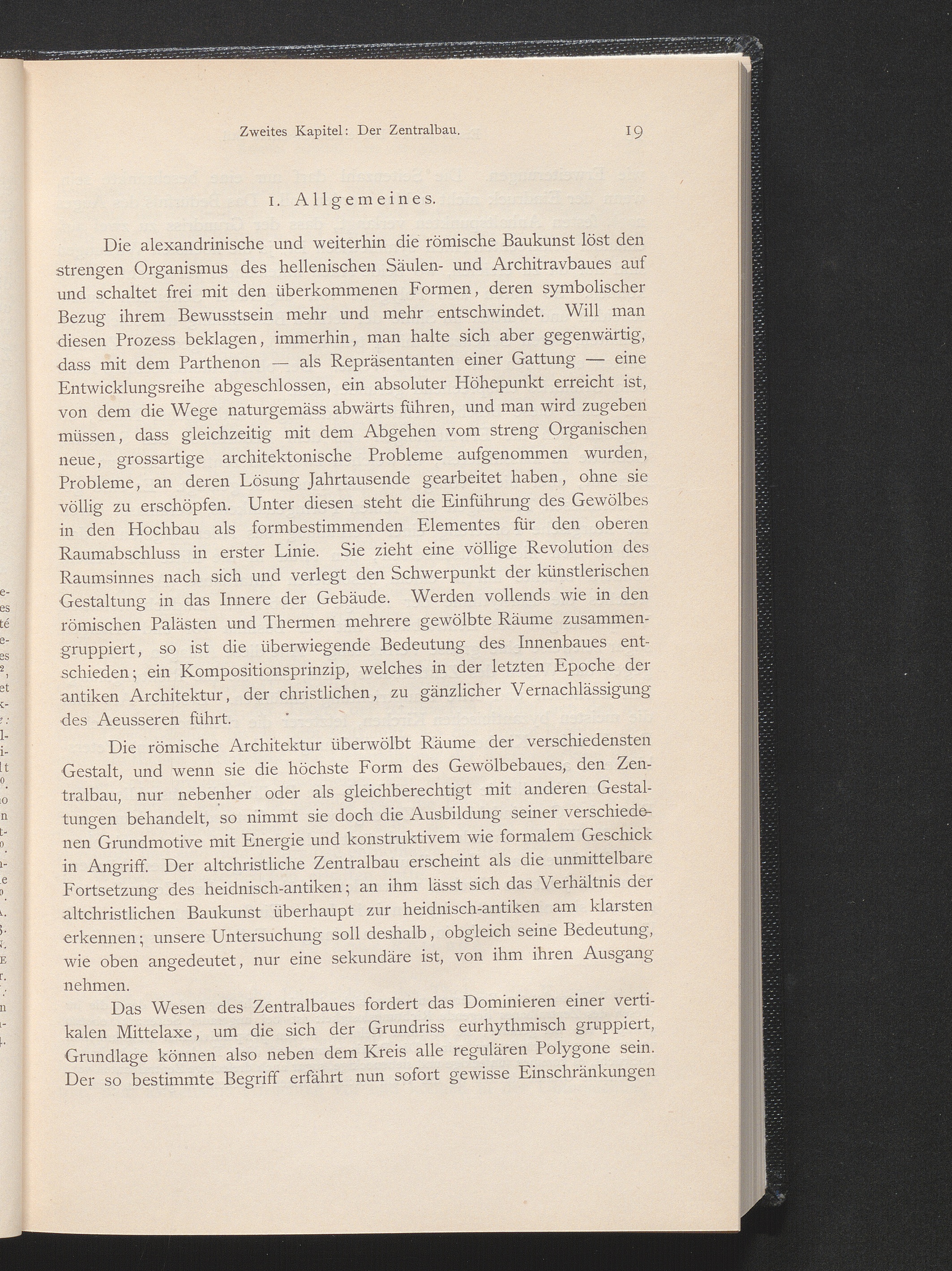 Zweites Kapitel: Der Zentralbau. 19

1. Allgemeines.

Die alexandrinische und weiterhin die römische Baukunst löst den strengen Organismus des hellenischen Säulen- und Architravbaues auf und schaltet frei mit den überkommenen Formen, deren symbolischer Bezug ihrem Bewusstsein mehr und mehr entschwindet. Will man diesen Prozess beklagen, immerhin, man halte sich aber gegenwärtig, dass mit dem Parthenon — als Repräsentanten einer Gattung — eine Entwicklungsreihe abgeschlossen, ein absoluter Höhepunkt erreicht ist, von dem die Wege naturgemäss abwärts führen, und man wird zugeben müssen, dass gleichzeitig mit dem Abgehen vom streng Organischen neue, grossartige architektonische Probleme aufgenommen wurden, Probleme, an deren Lösung Jahrtausende gearbeitet haben, ohne sie völlig zu erschöpfen. Unter diesen steht die Einführung des Gewölbes in den Hochbau als formbestimmenden Elementes für den oberen Raumabschluss in erster Linie. Sie zieht eine völlige Revolution des Raumsinnes nach sich und verlegt den Schwerpunkt der künstlerischen Gestaltung in das Innere der Gebäude. Werden vollends wie in den römischen Palästen und Thermen mehrere gewölbte Räume zusammengruppiert, so ist die überwiegende Bedeutung des Innenbaues entschieden; ein Kompositionsprinzip, welches in der letzten Epoche der antiken Architektur, der christlichen, zu gänzlicher Vernachlässigung des Aeusseren führt.

Die römische Architektur überwölbt Räume der verschiedensten Gestalt, und wenn sie die höchste Form des Gewölbebaues, den Zentralbau, nur nebenher oder als gleichberechtigt mit anderen Gestaltungen behandelt, so nimmt sie doch die Ausbildung seiner verschiedenen Grundmotive mit Energie und konstruktivem wie formalem Geschick in Angriff. Der altchristliche Zentralbau erscheint als die unmittelbare Fortsetzung des heidnisch-antiken; an ihm lässt sich das Verhältnis der altchristlichen Baukunst überhaupt zur heidnisch-antiken am klarsten erkennen; unsere Untersuchung soll deshalb, obgleich seine Bedeutung, wie oben angedeutet, nur eine sekundäre ist, von ihm ihren Ausgang nehmen.

Das Wesen des Zentralbaues fordert das Dominieren einer vertikalen Mittelaxe, um die sich der Grundriss eurhythmisch gruppiert, Grundlage können also neben dem Kreis alle regulären Polygone sein. Der so bestimmte Begriff erfährt nun sofort gewisse Einschränkungen